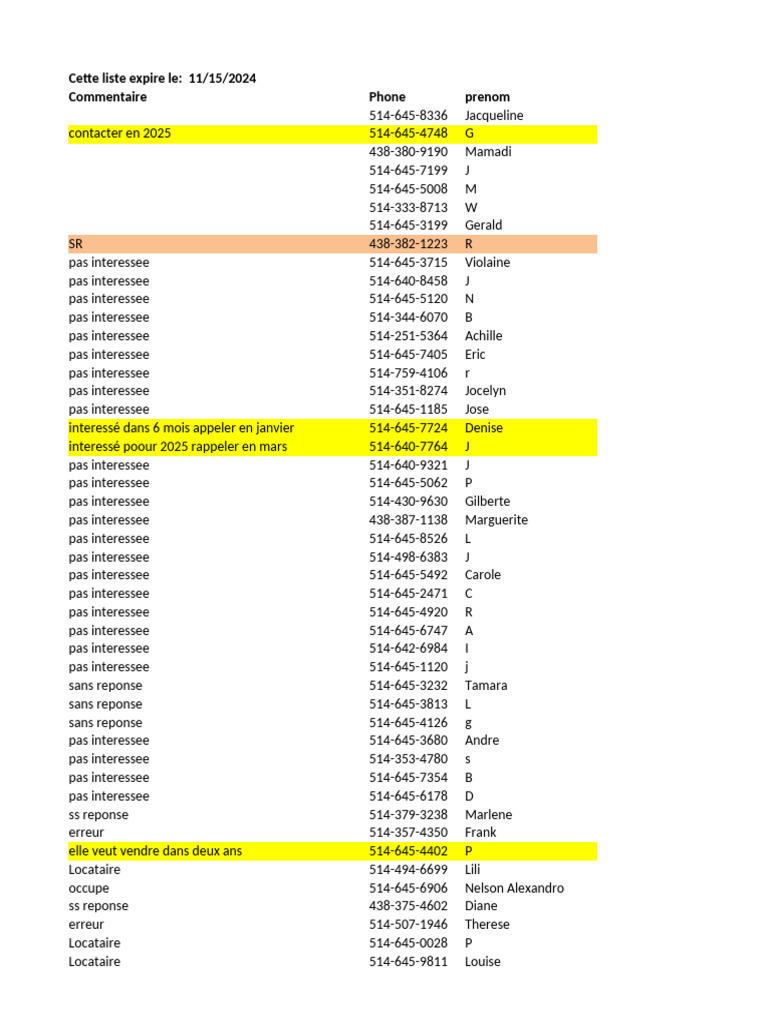 Cette liste expire le: 11/15/2024

| Commentaire | Phone | prenom |
|---|---|---|
| | 514-645-8336 | Jacqueline |
| contacter en 2025 | 514-645-4748 | G |
| | 438-380-9190 | Mamadi |
| | 514-645-7199 | J |
| | 514-645-5008 | M |
| | 514-333-8713 | W |
| | 514-645-3199 | Gerald |
| SR | 438-382-1223 | R |
| pas interessee | 514-645-3715 | Violaine |
| pas interessee | 514-640-8458 | J |
| pas interessee | 514-645-5120 | N |
| pas interessee | 514-344-6070 | B |
| pas interessee | 514-251-5364 | Achille |
| pas interessee | 514-645-7405 | Eric |
| pas interessee | 514-759-4106 | r |
| pas interessee | 514-351-8274 | Jocelyn |
| pas interessee | 514-645-1185 | Jose |
| interessé dans 6 mois appeler en janvier | 514-645-7724 | Denise |
| interessé poour 2025 rappeler en mars | 514-640-7764 | J |
| pas interessee | 514-640-9321 | J |
| pas interessee | 514-645-5062 | P |
| pas interessee | 514-430-9630 | Gilberte |
| pas interessee | 438-387-1138 | Marguerite |
| pas interessee | 514-645-8526 | L |
| pas interessee | 514-498-6383 | J |
| pas interessee | 514-645-5492 | Carole |
| pas interessee | 514-645-2471 | C |
| pas interessee | 514-645-4920 | R |
| pas interessee | 514-645-6747 | A |
| pas interessee | 514-642-6984 | I |
| pas interessee | 514-645-1120 | j |
| sans reponse | 514-645-3232 | Tamara |
| sans reponse | 514-645-3813 | L |
| sans reponse | 514-645-4126 | g |
| pas interessee | 514-645-3680 | Andre |
| pas interessee | 514-353-4780 | s |
| pas interessee | 514-645-7354 | B |
| pas interessee | 514-645-6178 | D |
| ss reponse | 514-379-3238 | Marlene |
| erreur | 514-357-4350 | Frank |
| elle veut vendre dans deux ans | 514-645-4402 | P |
| Locataire | 514-494-6699 | Lili |
| occupe | 514-645-6906 | Nelson Alexandro |
| ss reponse | 438-375-4602 | Diane |
| erreur | 514-507-1946 | Therese |
| Locataire | 514-645-0028 | P |
| Locataire | 514-645-9811 | Louise |